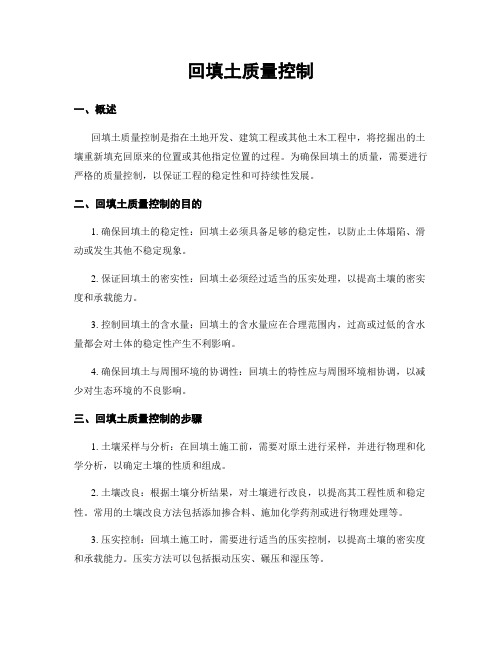 回填土质量控制

一、概述

回填土质量控制是指在土地开发、建筑工程或其他土木工程中，将挖掘出的土壤重新填充回原来的位置或其他指定位置的过程。为确保回填土的质量，需要进行严格的质量控制，以保证工程的稳定性和可持续性发展。

二、回填土质量控制的目的

1. 确保回填土的稳定性：回填土必须具备足够的稳定性，以防止土体塌陷、滑动或发生其他不稳定现象。

2. 保证回填土的密实性：回填土必须经过适当的压实处理，以提高土壤的密实度和承载能力。

3. 控制回填土的含水量：回填土的含水量应在合理范围内，过高或过低的含水量都会对土体的稳定性产生不利影响。

4. 确保回填土与周围环境的协调性：回填土的特性应与周围环境相协调，以减少对生态环境的不良影响。

三、回填土质量控制的步骤

1. 土壤采样与分析：在回填土施工前，需要对原土进行采样，并进行物理和化学分析，以确定土壤的性质和组成。

2. 土壤改良：根据土壤分析结果，对土壤进行改良，以提高其工程性质和稳定性。常用的土壤改良方法包括添加掺合料、施加化学药剂或进行物理处理等。

3. 压实控制：回填土施工时，需要进行适当的压实控制，以提高土壤的密实度和承载能力。压实方法可以包括振动压实、碾压和湿压等。